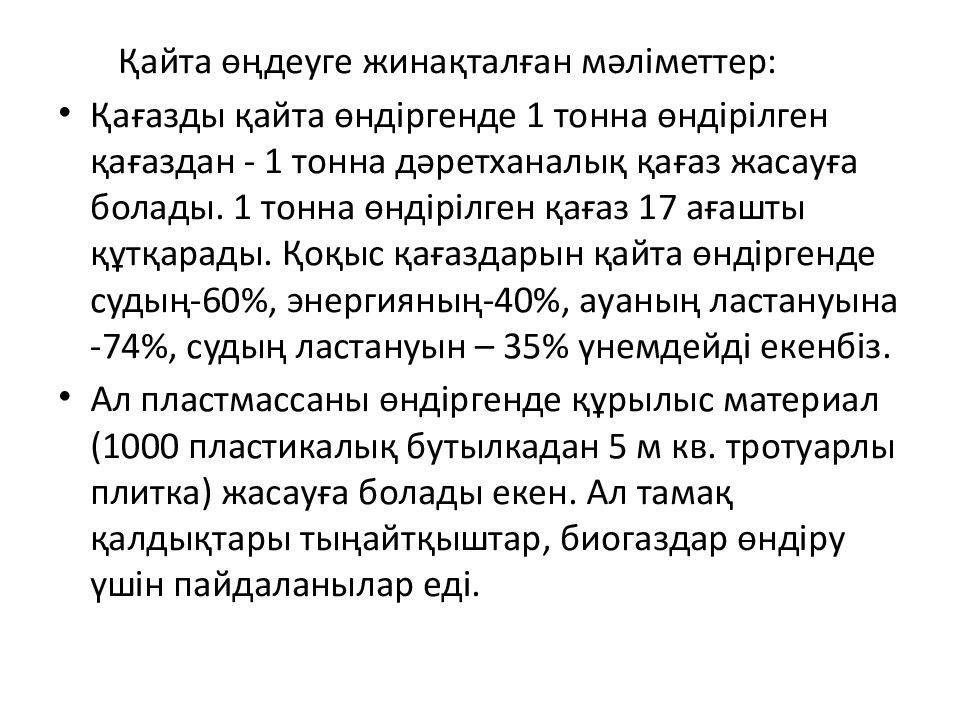 Қайта өңдеуге жинақталған мәліметтер:

• Қағазды қайта өндіргенде 1 тонна өндірілген қағаздан - 1 тонна дәретханалық қағаз жасауға болады. 1 тонна өндірілген қағаз 17 ағашты құтқарады. Қоқыс қағаздарын қайта өндіргенде судың-60%, энергияның-40%, ауаның ластануына -74%, судың ластануын – 35% үнемдейді екенбіз.

• Ал пластмассаны өндіргенде құрылыс материал (1000 пластикалық бутылкадан 5 м кв. тротуарлы плитка) жасауға болады екен. Ал тамақ қалдықтары тыңайтқыштар, биогаздар өндіру үшін пайдаланылар еді.